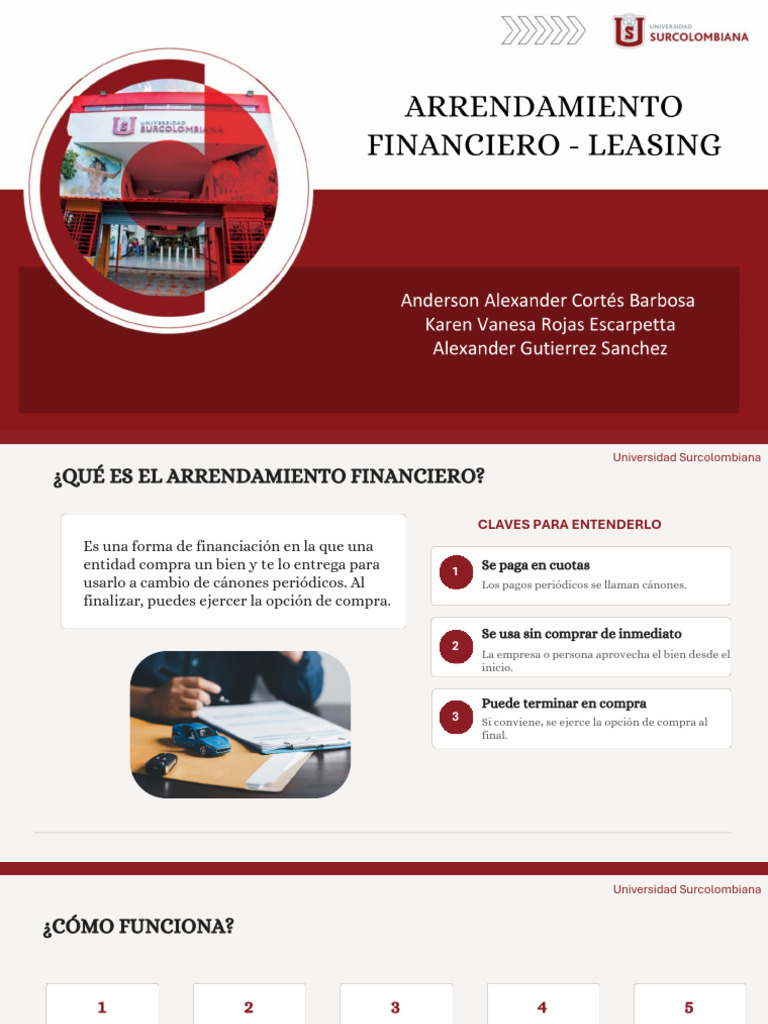 UNIVERSIDAD SURCOLOMBIANA

ARRENDAMIENTO FINANCIERO - LEASING

Anderson Alexander Cortés Barbosa
Karen Vanesa Rojas Escarpetta
Alexander Gutierrez Sanchez

Universidad Surcolombiana

¿QUÉ ES EL ARRENDAMIENTO FINANCIERO?

Es una forma de financiación en la que una entidad compra un bien y te lo entrega para usarlo a cambio de cánones periódicos. Al finalizar, puedes ejercer la opción de compra.

CLAVES PARA ENTENDERLO

1
Se paga en cuotas
Los pagos periódicos se llaman cánones.

2
Se usa sin comprar de inmediato
La empresa o persona aprovecha el bien desde el inicio.

3
Puede terminar en compra
Si conviene, se ejerce la opción de compra al final.

Universidad Surcolombiana

¿CÓMO FUNCIONA?

1

2

3

4

5